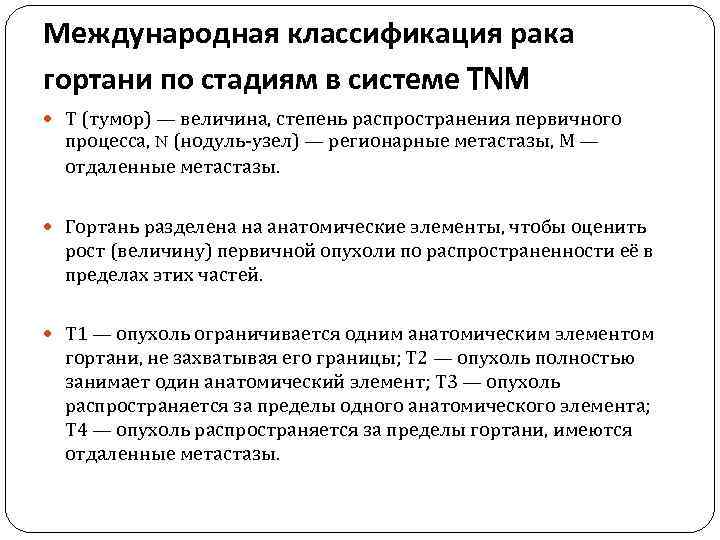 Международная классификация рака гортани по стадиям в системе TNM

Т (тумор) — величина, степень распространения первичного процесса, N (нодуль-узел) — регионарные метастазы, М — отдаленные метастазы.

Гортань разделена на анатомические элементы, чтобы оценить рост (величину) первичной опухоли по распространенности её в пределах этих частей.

Т1 — опухоль ограничивается одним анатомическим элементом гортани, не захватывая его границы; Т2 — опухоль полностью занимает один анатомический элемент; Т3 — опухоль распространяется за пределы одного анатомического элемента; Т4 — опухоль распространяется за пределы гортани, имеются отдаленные метастазы.